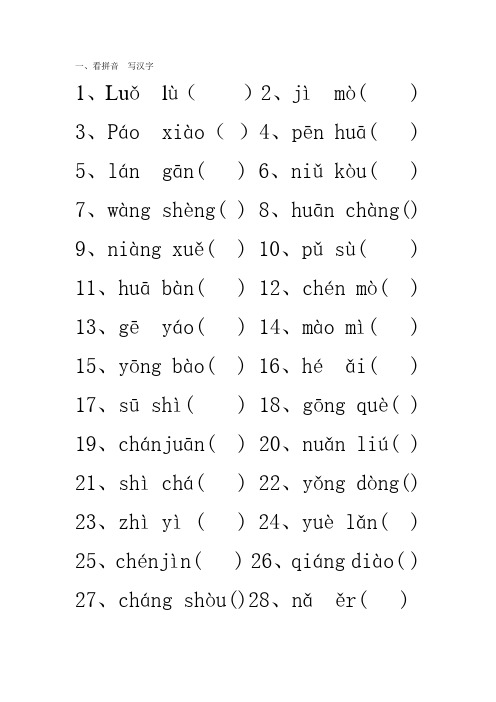 一、看拼音 写汉字

1、Luǒ lù（ ）2、jì mò( )

3、Páo xiào（ ）4、pēn huā( )

5、lán gān( ) 6、niǔ kòu( )

7、wàng shèng( ) 8、huān chàng()

9、niàng xuě( ) 10、pǔ sù( )

11、huā bàn( ) 12、chén mò( )

13、gē yáo( ) 14、mào mì( )

15、yōng bào( ) 16、hé ǎi( )

17、sū shì( ) 18、gōng què( )

19、chánjuān( ) 20、nuǎn liú( )

21、shì chá( ) 22、yǒng dòng()

23、zhì yì ( ) 24、yuè lǎn( )

25、chénjìn( ) 26、qiáng diào()

27、cháng shòu()28、nǎ ěr( )